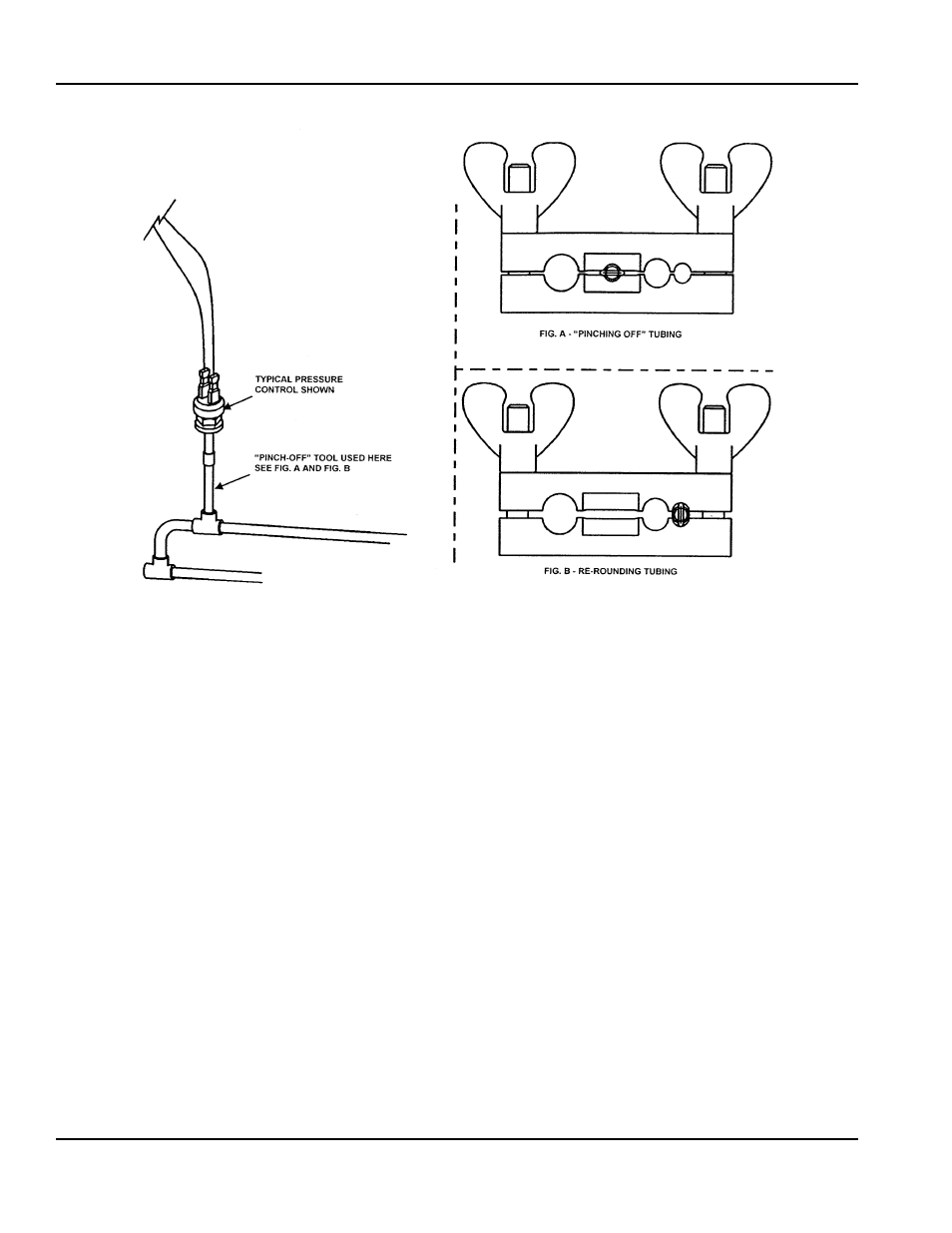 TYPICAL PRESSURE CONTROL SHOWN

"PINCH-OFF" TOOL USED HERE SEE FIG. A AND FIG. B

FIG. A - "PINCHING OFF" TUBING

FIG. B - RE-ROUNDING TUBING